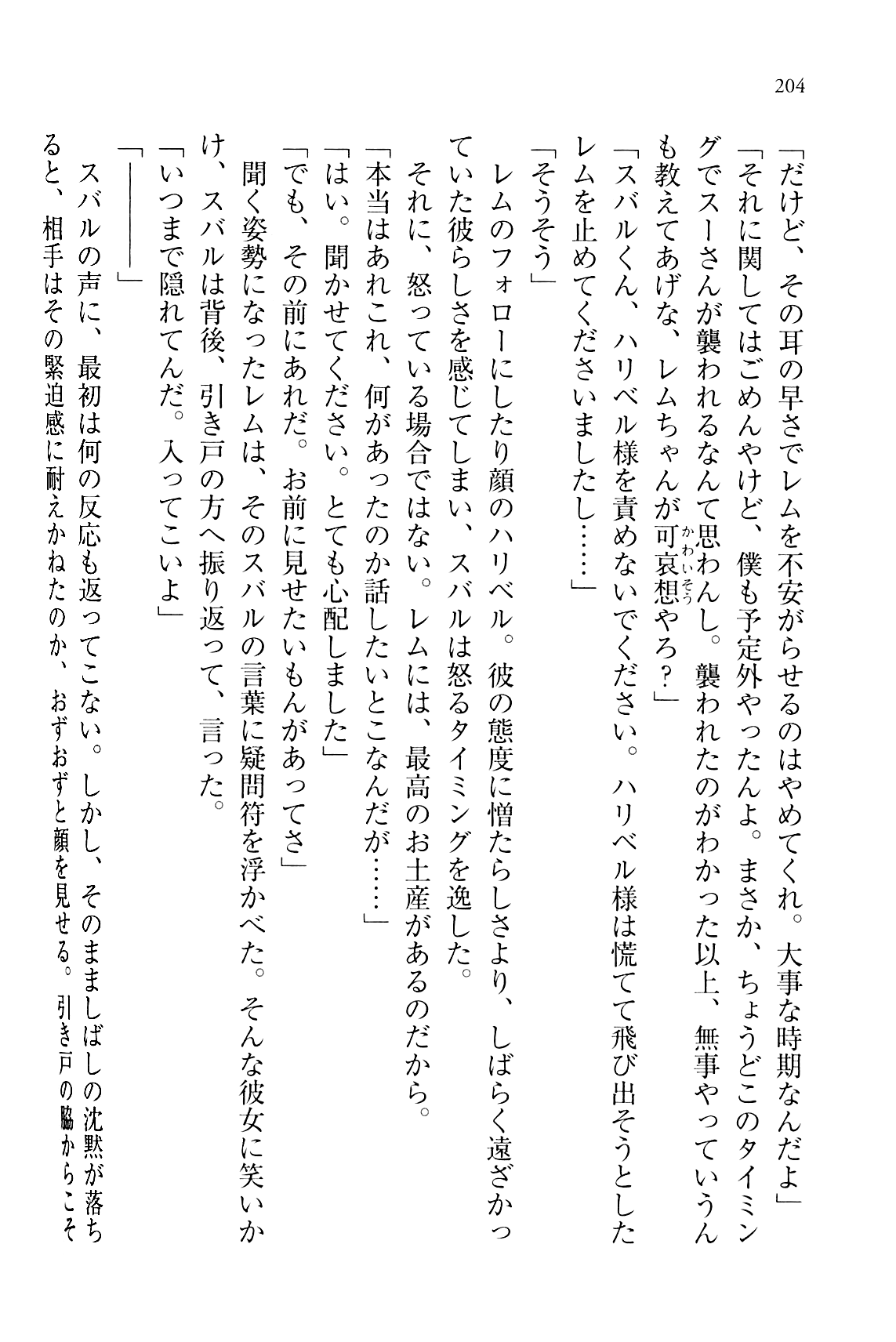 204

「だけど、その耳の早さでレムを不安がらせるのはやめてくれ。大事な時期なんだよ」

「それに関してはごめんやけど、僕も予定外やったんよ。まさか、ちょうどこのタイミングでスーさんが襲われるなんて思わんし。襲われたのがわかった以上、無事やっていうんも教えてあげな、レムちゃんが可哀想（かわいそう）やろ？」

「スバルくん、ハリベル様を責めないでください。ハリベル様は慌てて飛び出そうとしたレムを止めてくださいましたし……」

「そうそう」

レムのフォローにしたり顔のハリベル。彼の態度に憎たらしさより、しばらく遠ざかっていた彼らしさを感じてしまい、スバルは怒るタイミングを逸した。

それに、怒っている場合ではない。レムには、最高のお土産があるのだから。

「本当はあれこれ、何があったのか話したいとこなんだが……」

「はい。聞かせてください。とても心配しました」

「でも、その前にあれだ。お前に見せたいもんがあってさ」

聞く姿勢になったレムは、そのスバルの言葉に疑問符を浮かべた。そんな彼女に笑いかけ、スバルは背後、引き戸の方へ振り返って、言った。

「いつまで隠れてんだ。入ってこいよ」

「――――」

スバルの声に、最初は何の反応も返ってこない。しかし、そのまましばしの沈黙が落ちると、相手はその緊迫感に耐えかねたのか、おずおずと顔を見せる。引き戸の脇からこそ